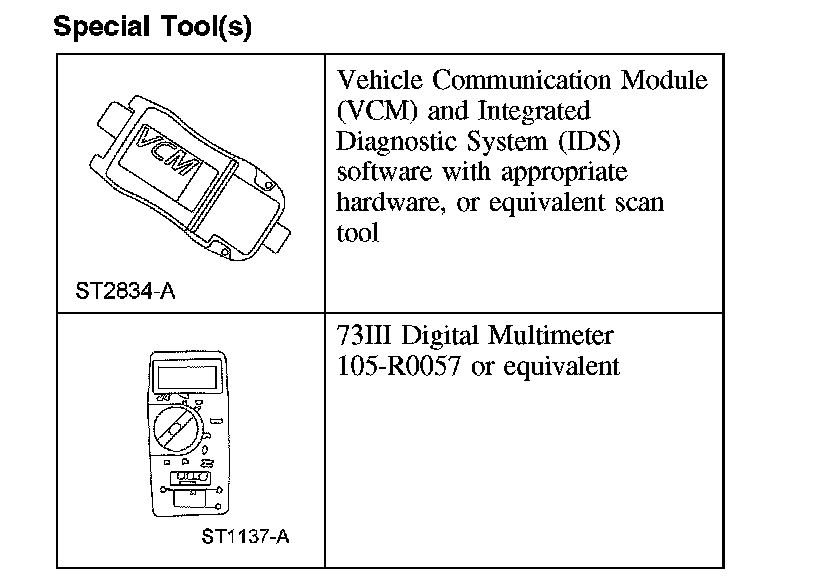 Special Tool(s)

| VCM ST2834-A | Vehicle Communication Module (VCM) and Integrated Diagnostic System (IDS) software with appropriate hardware, or equivalent scan tool |
|---|---|
| ST1137-A | 73III Digital Multimeter 105-R0057 or equivalent |